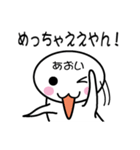 めっちゃええやん！

あおい